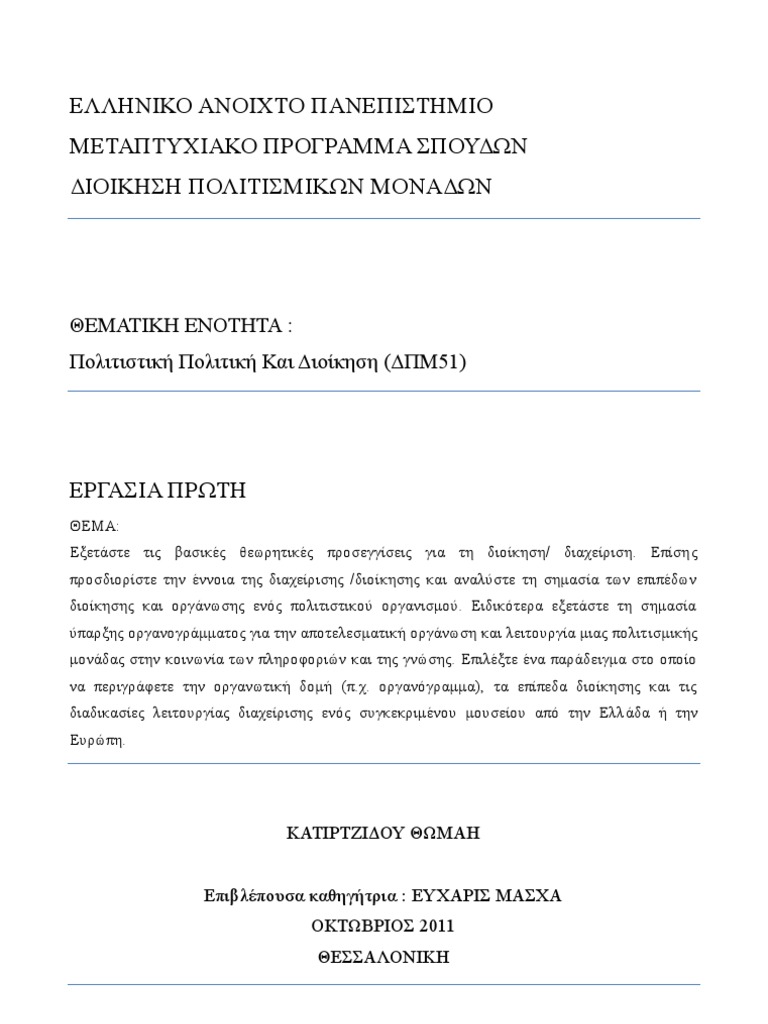 ΕΛΛΗΝΙΚΟ ΑΝΟΙΧΤΟ ΠΑΝΕΠΙΣΤΗΜΙΟ
ΜΕΤΑΠΤΥΧΙΑΚΟ ΠΡΟΓΡΑΜΜΑ ΣΠΟΥΔΩΝ
ΔΙΟΙΚΗΣΗ ΠΟΛΙΤΙΣΜΙΚΩΝ ΜΟΝΑΔΩΝ

ΘΕΜΑΤΙΚΗ ΕΝΟΤΗΤΑ :
Πολιτιστική Πολιτική Και Διοίκηση (ΔΠΜ51)

ΕΡΓΑΣΙΑ ΠΡΩΤΗ

ΘΕΜΑ:
Εξετάστε τις βασικές θεωρητικές προσεγγίσεις για τη διοίκηση/ διαχείριση. Επίσης προσδιορίστε την έννοια της διαχείρισης /διοίκησης και αναλύστε τη σημασία των επιπέδων διοίκησης και οργάνωσης ενός πολιτιστικού οργανισμού. Ειδικότερα εξετάστε τη σημασία ύπαρξης οργανογράμματος για την αποτελεσματική οργάνωση και λειτουργία μιας πολιτισμικής μονάδας στην κοινωνία των πληροφοριών και της γνώσης. Επιλέξτε ένα παράδειγμα στο οποίο να περιγράφετε την οργανωτική δομή (π.χ. οργανόγραμμα), τα επίπεδα διοίκησης και τις διαδικασίες λειτουργίας διαχείρισης ενός συγκεκριμένου μουσείου από την Ελλάδα ή την Ευρώπη.

ΚΑΤΙΡΤΖΙΔΟΥ ΘΩΜΑΗ

Επιβλέπουσα καθηγήτρια : ΕΥΧΑΡΙΣ ΜΑΣΧΑ
ΟΚΤΩΒΡΙΟΣ 2011
ΘΕΣΣΑΛΟΝΙΚΗ